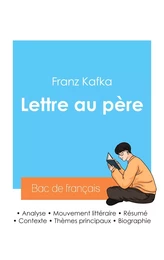 Franz Kafka

Lettre au père

Bac de français

• Analyse • Mouvement littéraire • Résumé
• Contexte • Thèmes principaux • Biographie